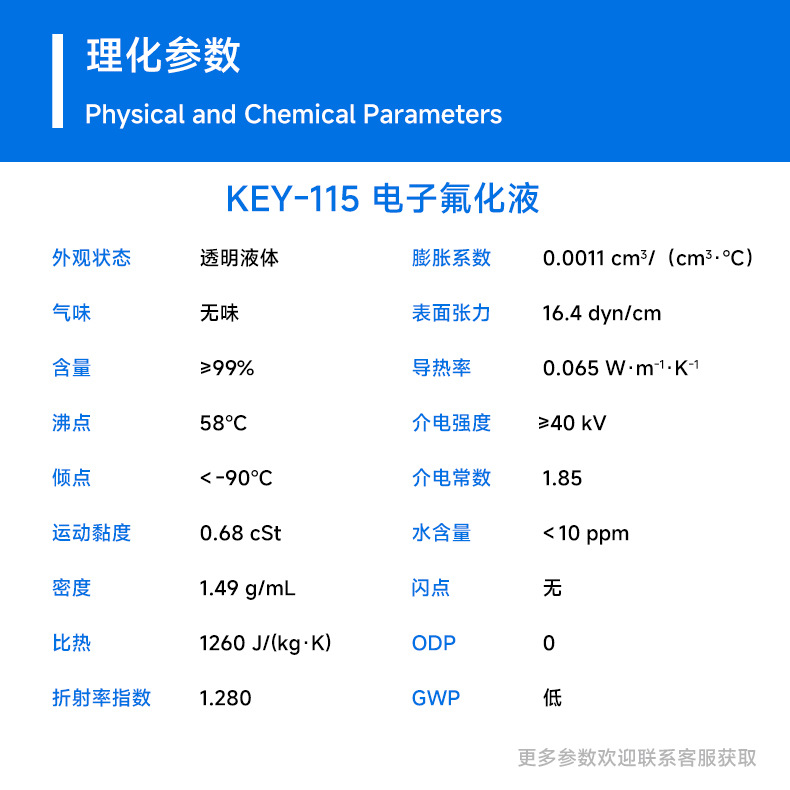 理化参数

Physical and Chemical Parameters

KEY-115 电子氟化液

| 外观状态 | 透明液体 | 膨胀系数 | 0.0011 $cm^3$/（$cm^3 \cdot °C$） |
|---|---|---|---|
| 气味 | 无味 | 表面张力 | 16.4 dyn/cm |
| 含量 | ≥99% | 导热率 | 0.065 $W \cdot m^{-1} \cdot K^{-1}$ |
| 沸点 | 58°C | 介电强度 | ≥40 kV |
| 倾点 | <-90°C | 介电常数 | 1.85 |
| 运动黏度 | 0.68 cSt | 水含量 | <10 ppm |
| 密度 | 1.49 g/mL | 闪点 | 无 |
| 比热 | 1260 J/(kg·K) | ODP | 0 |
| 折射率指数 | 1.280 | GWP | 低 |

更多参数欢迎联系客服获取